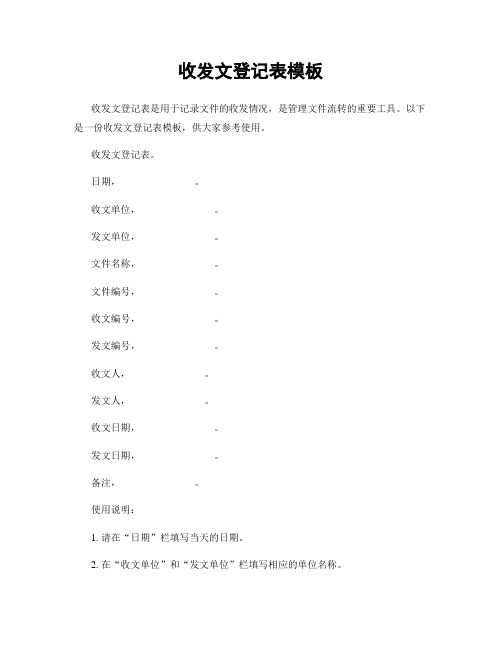 收发文登记表模板

收发文登记表是用于记录文件的收发情况，是管理文件流转的重要工具。以下是一份收发文登记表模板，供大家参考使用。

收发文登记表。

日期，　　　　。

收文单位，　　　　。

发文单位，　　　　。

文件名称，　　　　。

文件编号，　　　　。

收文编号，　　　　。

发文编号，　　　　。

收文人，　　　　。

发文人，　　　　。

收文日期，　　　　。

发文日期，　　　　。

备注，　　　　。

使用说明：

1. 请在“日期”栏填写当天的日期。

2. 在“收文单位”和“发文单位”栏填写相应的单位名称。